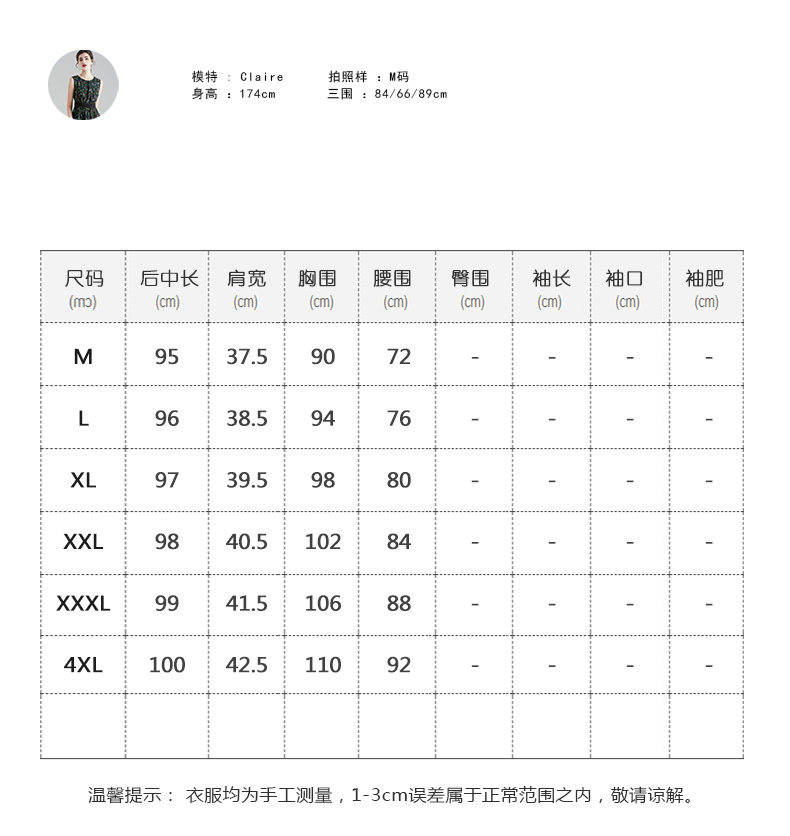 模特 : Claire　　拍照样 : M码
身高 : 174cm　　三围 : 84/66/89cm

| 尺码 (mɔ) | 后中长 (cm) | 肩宽 (cm) | 胸围 (cm) | 腰围 (cm) | 臀围 (cm) | 袖长 (cm) | 袖口 (cm) | 袖肥 (cm) |
|---|---|---|---|---|---|---|---|---|
| M | 95 | 37.5 | 90 | 72 | - | - | - | - |
| L | 96 | 38.5 | 94 | 76 | - | - | - | - |
| XL | 97 | 39.5 | 98 | 80 | - | - | - | - |
| XXL | 98 | 40.5 | 102 | 84 | - | - | - | - |
| XXXL | 99 | 41.5 | 106 | 88 | - | - | - | - |
| 4XL | 100 | 42.5 | 110 | 92 | - | - | - | - |
| | | | | | | | | |

温馨提示： 衣服均为手工测量，1-3cm误差属于正常范围之内，敬请谅解。